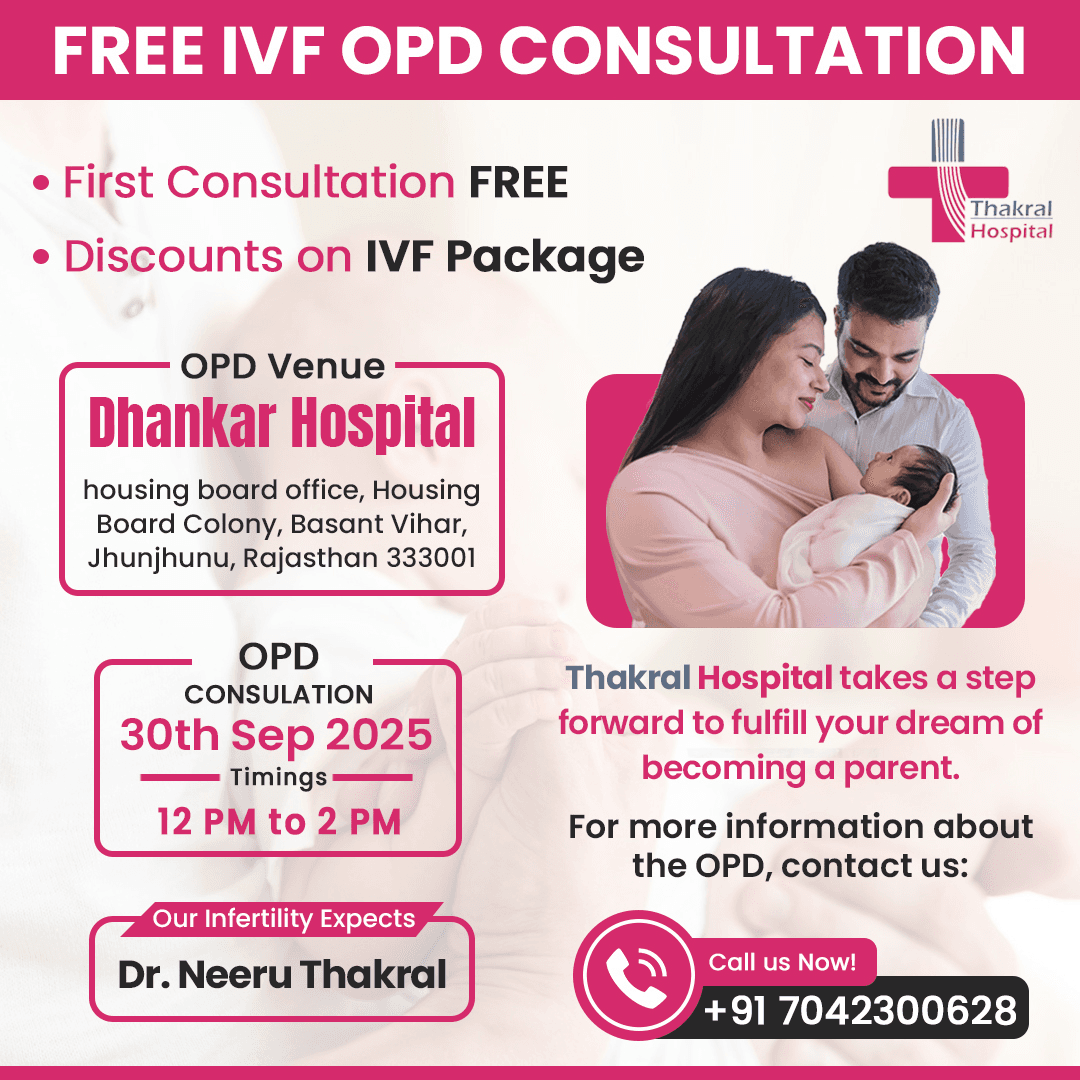 FREE IVF OPD CONSULTATION

• First Consultation FREE
• Discounts on IVF Package

Thakral Hospital

OPD Venue
Dhankar Hospital
housing board office, Housing Board Colony, Basant Vihar, Jhunjhunu, Rajasthan 333001

OPD
CONSULATION
30th Sep 2025
Timings
12 PM to 2 PM

Our Infertility Expects
Dr. Neeru Thakral

Thakral Hospital takes a step forward to fulfill your dream of becoming a parent.

For more information about the OPD, contact us:

Call us Now!
+91 7042300628